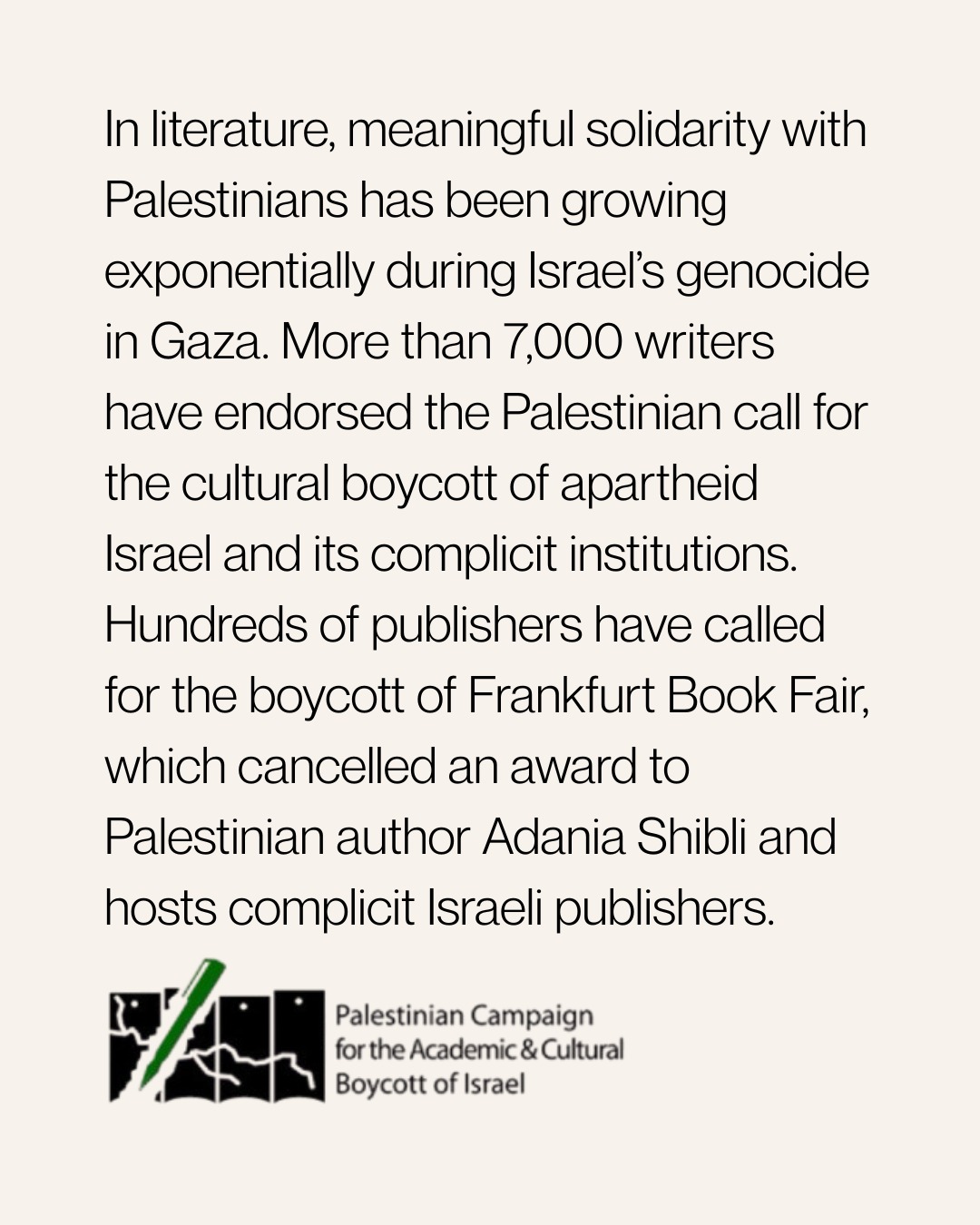 In literature, meaningful solidarity with Palestinians has been growing exponentially during Israel's genocide in Gaza. More than 7,000 writers have endorsed the Palestinian call for the cultural boycott of apartheid Israel and its complicit institutions. Hundreds of publishers have called for the boycott of Frankfurt Book Fair, which cancelled an award to Palestinian author Adania Shibli and hosts complicit Israeli publishers.

Palestinian Campaign for the Academic & Cultural Boycott of Israel